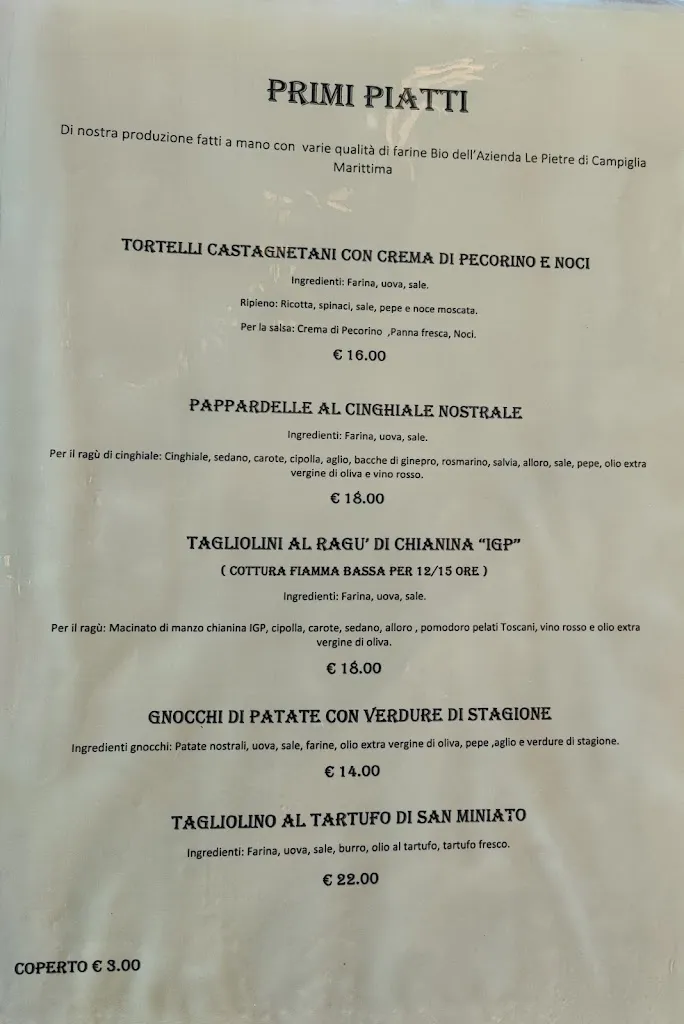 PRIMI PIATTI

Di nostra produzione fatti a mano con varie qualità di farine Bio dell'Azienda Le Pietre di Campiglia Marittima

TORTELLI CASTAGNETANI CON CREMA DI PECORINO E NOCI

Ingredienti: Farina, uova, sale.

Ripieno: Ricotta, spinaci, sale, pepe e noce moscata.

Per la salsa: Crema di Pecorino ,Panna fresca, Noci.

€ 16.00

PAPPARDELLE AL CINGHIALE NOSTRALE

Ingredienti: Farina, uova, sale.

Per il ragù di cinghiale: Cinghiale, sedano, carote, cipolla, aglio, bacche di ginepro, rosmarino, salvia, alloro, sale, pepe, olio extra vergine di oliva e vino rosso.

€ 18.00

TAGLIOLINI AL RAGU' DI CHIANINA "IGP"

( COTTURA FIAMMA BASSA PER 12/15 ORE )

Ingredienti: Farina, uova, sale.

Per il ragù: Macinato di manzo chianina IGP, cipolla, carote, sedano, alloro , pomodoro pelati Toscani, vino rosso e olio extra vergine di oliva.

€ 18.00

GNOCCHI DI PATATE CON VERDURE DI STAGIONE

Ingredienti gnocchi: Patate nostrali, uova, sale, farine, olio extra vergine di oliva, pepe ,aglio e verdure di stagione.

€ 14.00

TAGLIOLINO AL TARTUFO DI SAN MINIATO

Ingredienti: Farina, uova, sale, burro, olio al tartufo, tartufo fresco.

€ 22.00

COPERTO € 3.00